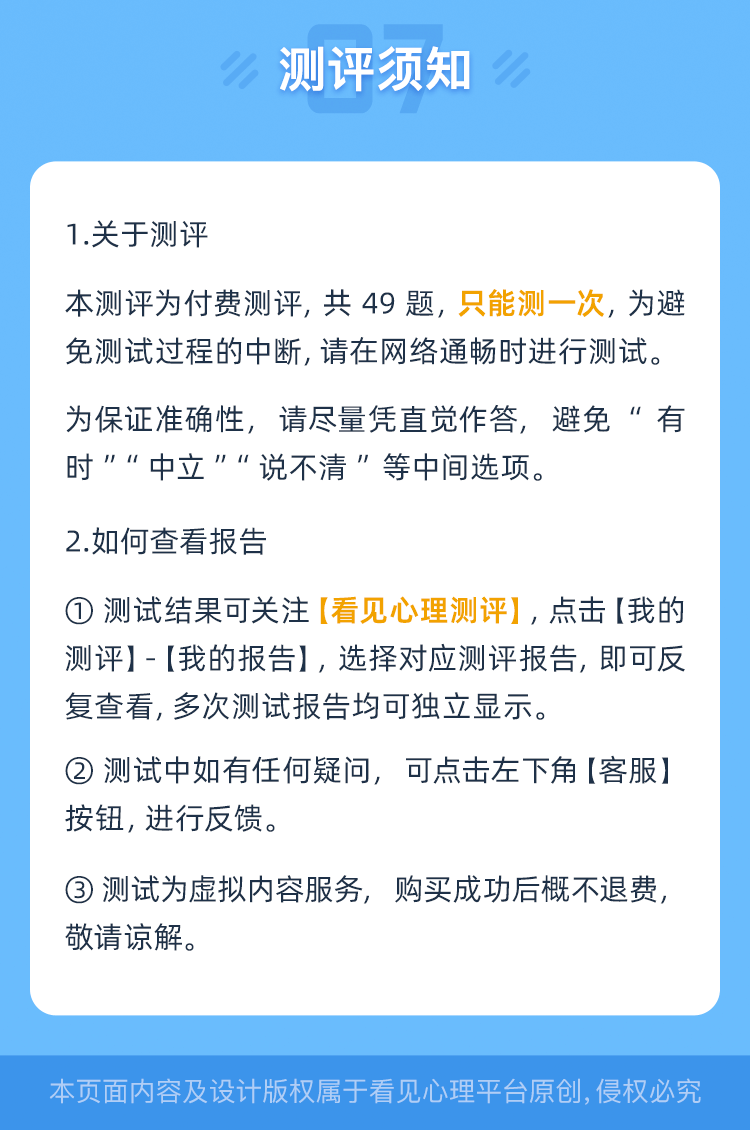 07
测评须知

1.关于测评

本测评为付费测评，共 49 题，只能测一次，为避免测试过程的中断，请在网络通畅时进行测试。

为保证准确性，请尽量凭直觉作答，避免“有时”“中立”“说不清”等中间选项。

2.如何查看报告

① 测试结果可关注【看见心理测评】，点击【我的测评】-【我的报告】，选择对应测评报告，即可反复查看，多次测试报告均可独立显示。

② 测试中如有任何疑问，可点击左下角【客服】按钮，进行反馈。

③ 测试为虚拟内容服务，购买成功后概不退费，敬请谅解。

本页面内容及设计版权属于看见心理平台原创，侵权必究